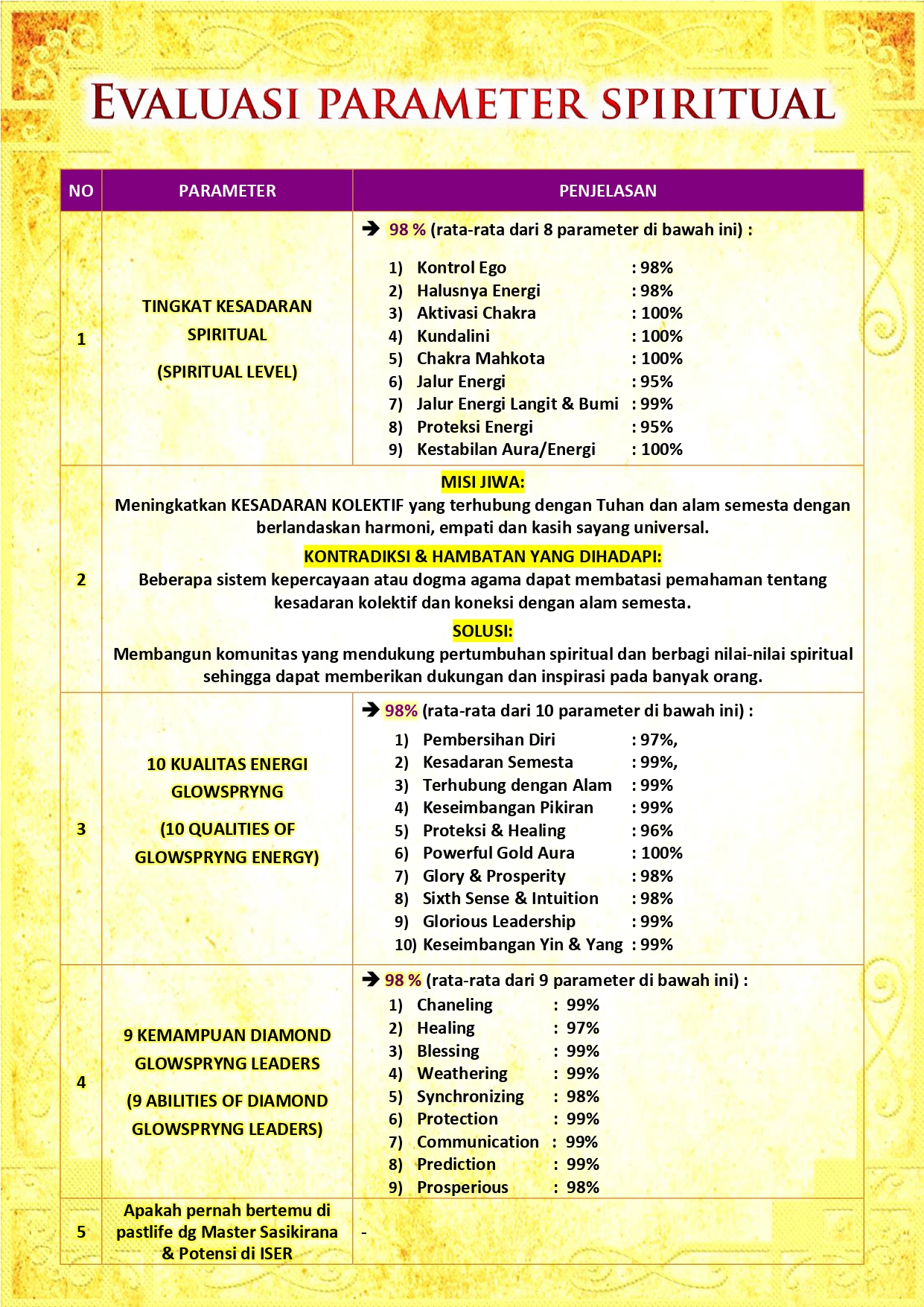 EVALUASI PARAMETER SPIRITUAL

| NO | PARAMETER | PENJELASAN |
|---|---|---|
| 1 | TINGKAT KESADARAN SPIRITUAL (SPIRITUAL LEVEL) | ➔ 98 % (rata-rata dari 8 parameter di bawah ini) : 1) Kontrol Ego : 98% 2) Halusnya Energi : 98% 3) Aktivasi Chakra : 100% 4) Kundalini : 100% 5) Chakra Mahkota : 100% 6) Jalur Energi : 95% 7) Jalur Energi Langit & Bumi : 99% 8) Proteksi Energi : 95% 9) Kestabilan Aura/Energi : 100% |
| 2 | MISI JIWA: Meningkatkan KESADARAN KOLEKTIF yang terhubung dengan Tuhan dan alam semesta dengan berlandaskan harmoni, empati dan kasih sayang universal. KONTRADIKSI & HAMBATAN YANG DIHADAPI: Beberapa sistem kepercayaan atau dogma agama dapat membatasi pemahaman tentang kesadaran kolektif dan koneksi dengan alam semesta. SOLUSI: Membangun komunitas yang mendukung pertumbuhan spiritual dan berbagi nilai-nilai spiritual sehingga dapat memberikan dukungan dan inspirasi pada banyak orang. | |
| 3 | 10 KUALITAS ENERGI GLOWSPRYNG (10 QUALITIES OF GLOWSPRYNG ENERGY) | ➔ 98% (rata-rata dari 10 parameter di bawah ini) : 1) Pembersihan Diri : 97%, 2) Kesadaran Semesta : 99%, 3) Terhubung dengan Alam : 99% 4) Keseimbangan Pikiran : 99% 5) Proteksi & Healing : 96% 6) Powerful Gold Aura : 100% 7) Glory & Prosperity : 98% 8) Sixth Sense & Intuition : 98% 9) Glorious Leadership : 99% 10) Keseimbangan Yin & Yang : 99% |
| 4 | 9 KEMAMPUAN DIAMOND GLOWSPRYNG LEADERS (9 ABILITIES OF DIAMOND GLOWSPRYNG LEADERS) | ➔ 98 % (rata-rata dari 9 parameter di bawah ini) : 1) Chaneling : 99% 2) Healing : 97% 3) Blessing : 99% 4) Weathering : 99% 5) Synchronizing : 98% 6) Protection : 99% 7) Communication : 99% 8) Prediction : 99% 9) Prosperious : 98% |
| 5 | Apakah pernah bertemu di pastlife dg Master Sasikirana & Potensi di ISER | - |